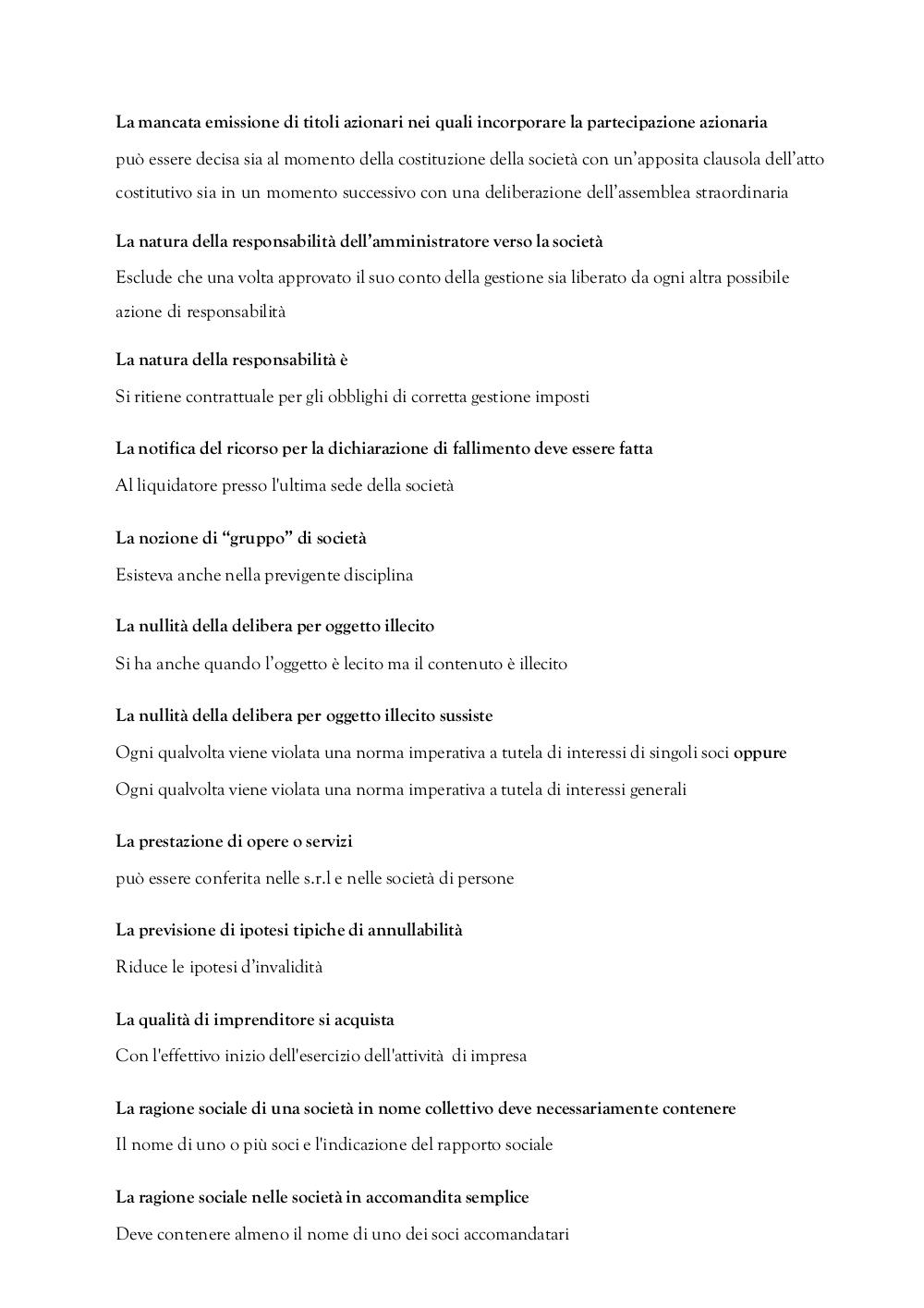 La mancata emissione di titoli azionari nei quali incorporare la partecipazione azionaria

può essere decisa sia al momento della costituzione della società con un'apposita clausola dell'atto costitutivo sia in un momento successivo con una deliberazione dell'assemblea straordinaria

La natura della responsabilità dell'amministratore verso la società

Esclude che una volta approvato il suo conto della gestione sia liberato da ogni altra possibile azione di responsabilità

La natura della responsabilità è

Si ritiene contrattuale per gli obblighi di corretta gestione imposti

La notifica del ricorso per la dichiarazione di fallimento deve essere fatta

Al liquidatore presso l'ultima sede della società

La nozione di "gruppo" di società

Esisteva anche nella previgente disciplina

La nullità della delibera per oggetto illecito

Si ha anche quando l'oggetto è lecito ma il contenuto è illecito

La nullità della delibera per oggetto illecito sussiste

Ogni qualvolta viene violata una norma imperativa a tutela di interessi di singoli soci oppure

Ogni qualvolta viene violata una norma imperativa a tutela di interessi generali

La prestazione di opere o servizi

può essere conferita nelle s.r.l e nelle società di persone

La previsione di ipotesi tipiche di annullabilità

Riduce le ipotesi d'invalidità

La qualità di imprenditore si acquista

Con l'effettivo inizio dell'esercizio dell'attività di impresa

La ragione sociale di una società in nome collettivo deve necessariamente contenere

Il nome di uno o più soci e l'indicazione del rapporto sociale

La ragione sociale nelle società in accomandita semplice

Deve contenere almeno il nome di uno dei soci accomandatari